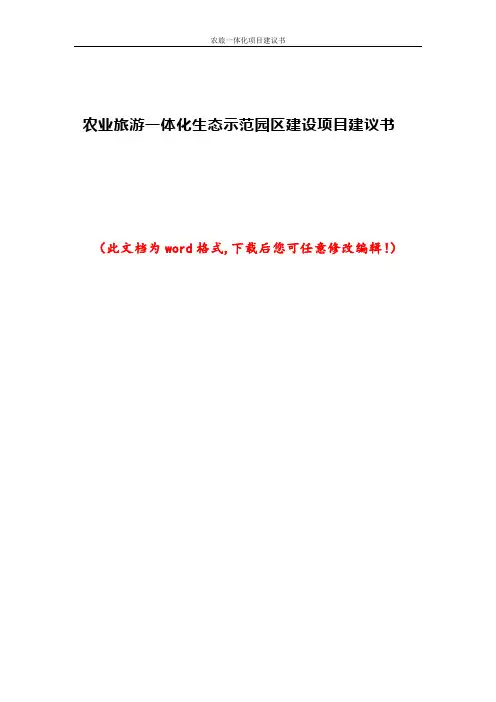 农旅一体化项目建议书

农业旅游一体化生态示范园区建设项目建议书

（此文档为word格式,下载后您可任意修改编辑!）